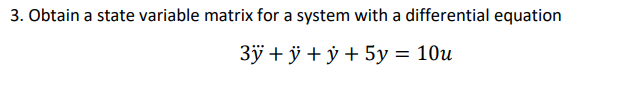 3. Obtain a state variable matrix for a system with a differential equation

$3\dddot{y} + \ddot{y} + \dot{y} + 5y = 10u$